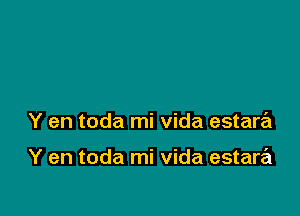 Y en toda mi vida estará
Y en toda mi vida estará